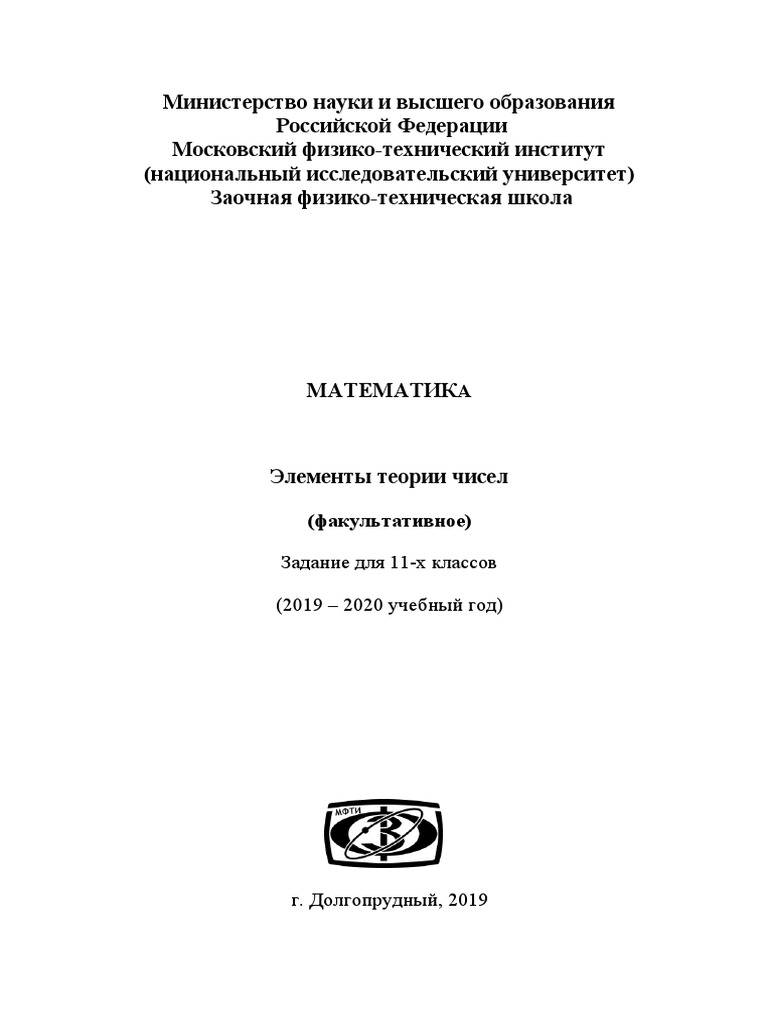 Министерство науки и высшего образования Российской Федерации
Московский физико-технический институт
(национальный исследовательский университет)
Заочная физико-техническая школа

МАТЕМАТИКА

Элементы теории чисел

(факультативное)

Задание для 11-х классов

(2019 – 2020 учебный год)

МФТИ

г. Долгопрудный, 2019